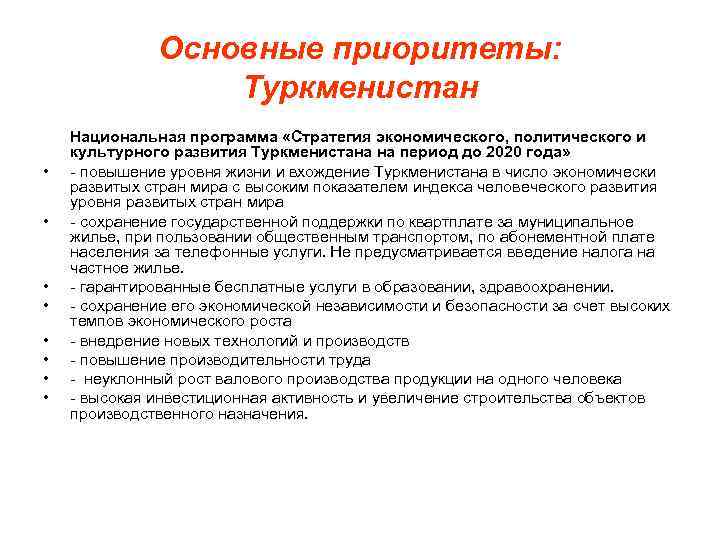 Основные приоритеты: Туркменистан

Национальная программа «Стратегия экономического, политического и культурного развития Туркменистана на период до 2020 года»

• - повышение уровня жизни и вхождение Туркменистана в число экономически развитых стран мира с высоким показателем индекса человеческого развития уровня развитых стран мира
• - сохранение государственной поддержки по квартплате за муниципальное жилье, при пользовании общественным транспортом, по абонементной плате населения за телефонные услуги. Не предусматривается введение налога на частное жилье.
• - гарантированные бесплатные услуги в образовании, здравоохранении.
• - сохранение его экономической независимости и безопасности за счет высоких темпов экономического роста
• - внедрение новых технологий и производств
• - повышение производительности труда
• - неуклонный рост валового производства продукции на одного человека
• - высокая инвестиционная активность и увеличение строительства объектов производственного назначения.